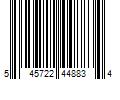 5 45722 44883 4